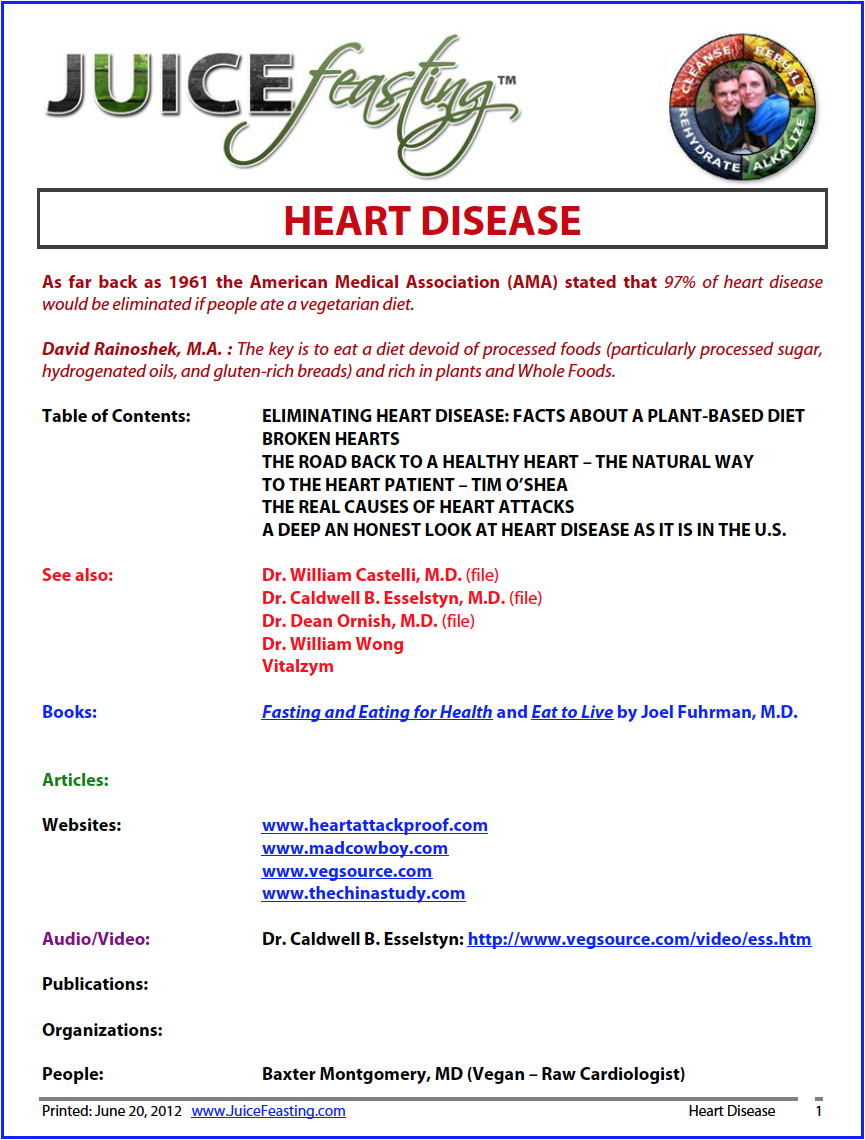 JUICE feasting™

CLEANSE REBUILD REHYDRATE ALKALIZE

HEART DISEASE

As far back as 1961 the American Medical Association (AMA) stated that 97% of heart disease would be eliminated if people ate a vegetarian diet.

David Rainoshek, M.A. : The key is to eat a diet devoid of processed foods (particularly processed sugar, hydrogenated oils, and gluten-rich breads) and rich in plants and Whole Foods.

Table of Contents: ELIMINATING HEART DISEASE: FACTS ABOUT A PLANT-BASED DIET
BROKEN HEARTS
THE ROAD BACK TO A HEALTHY HEART – THE NATURAL WAY
TO THE HEART PATIENT – TIM O'SHEA
THE REAL CAUSES OF HEART ATTACKS
A DEEP AN HONEST LOOK AT HEART DISEASE AS IT IS IN THE U.S.

See also: Dr. William Castelli, M.D. (file)
Dr. Caldwell B. Esselstyn, M.D. (file)
Dr. Dean Ornish, M.D. (file)
Dr. William Wong
Vitalzym

Books: Fasting and Eating for Health and Eat to Live by Joel Fuhrman, M.D.

Articles:

Websites: www.heartattackproof.com
www.madcowboy.com
www.vegsource.com
www.thechinastudy.com

Audio/Video: Dr. Caldwell B. Esselstyn: http://www.vegsource.com/video/ess.htm

Publications:

Organizations:

People: Baxter Montgomery, MD (Vegan – Raw Cardiologist)

Printed: June 20, 2012 www.JuiceFeasting.com Heart Disease 1